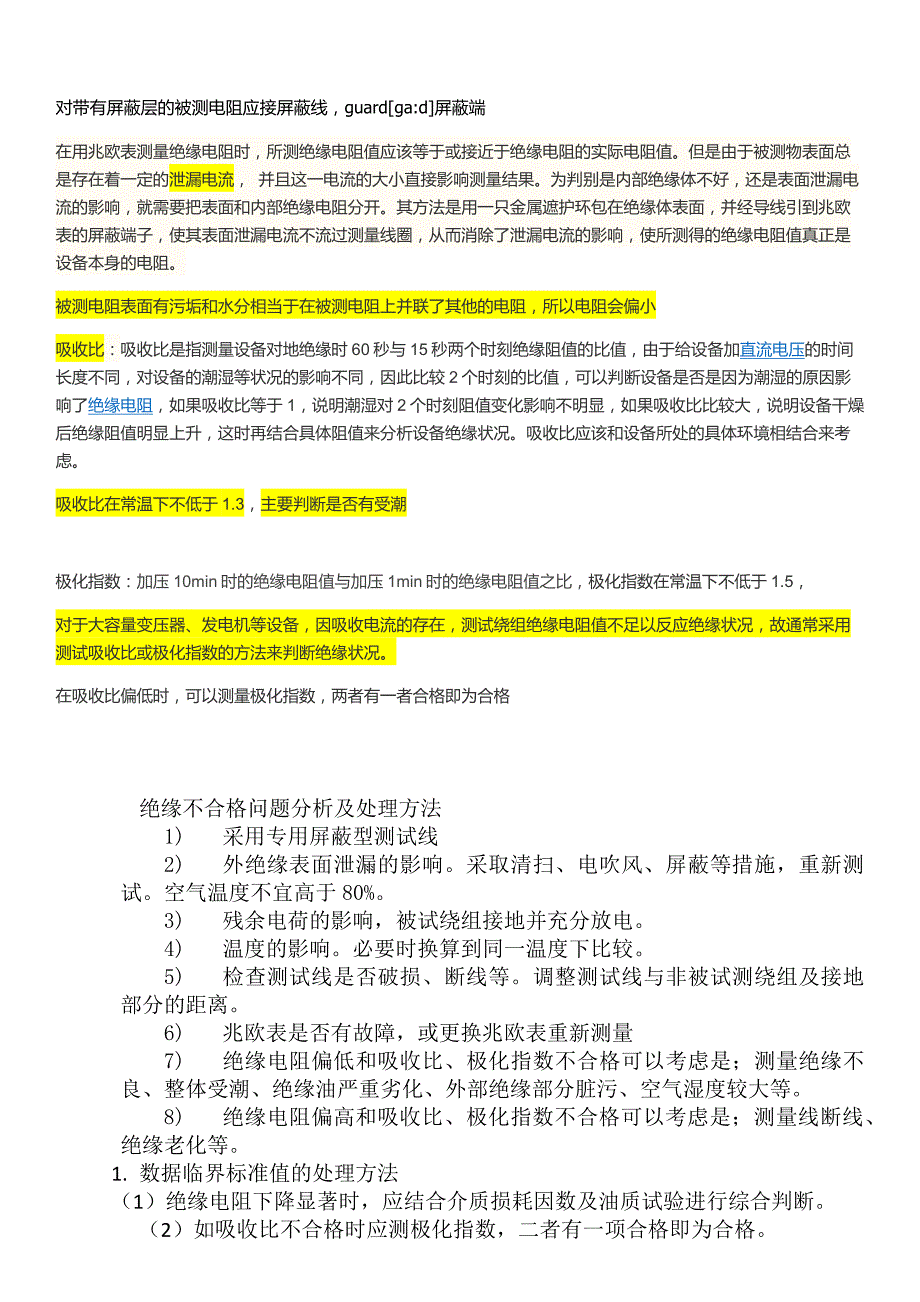 对带有屏蔽层的被测电阻应接屏蔽线，guard[ga:d]屏蔽端

在用兆欧表测量绝缘电阻时，所测绝缘电阻值应该等于或接近于绝缘电阻的实际电阻值。但是由于被测物表面总是存在着一定的泄漏电流， 并且这一电流的大小直接影响测量结果。为判别是内部绝缘体不好，还是表面泄漏电流的影响，就需要把表面和内部绝缘电阻分开。其方法是用一只金属遮护环包在绝缘体表面，并经导线引到兆欧表的屏蔽端子，使其表面泄漏电流不流过测量线圈，从而消除了泄漏电流的影响，使所测得的绝缘电阻值真正是设备本身的电阻。

被测电阻表面有污垢和水分相当于在被测电阻上并联了其他的电阻，所以电阻会偏小

吸收比：吸收比是指测量设备对地绝缘时 60 秒与 15 秒两个时刻绝缘阻值的比值，由于给设备加直流电压的时间长度不同，对设备的潮湿等状况的影响不同，因此比较 2 个时刻的比值，可以判断设备是否是因为潮湿的原因影响了绝缘电阻，如果吸收比等于 1，说明潮湿对 2 个时刻阻值变化影响不明显，如果吸收比比较大，说明设备干燥后绝缘阻值明显上升，这时再结合具体阻值来分析设备绝缘状况。吸收比应该和设备所处的具体环境相结合来考虑。

吸收比在常温下不低于 1.3，主要判断是否有受潮

极化指数：加压 10min 时的绝缘电阻值与加压 1min 时的绝缘电阻值之比，极化指数在常温下不低于 1.5，

对于大容量变压器、发电机等设备，因吸收电流的存在，测试绕组绝缘电阻值不足以反应绝缘状况，故通常采用测试吸收比或极化指数的方法来判断绝缘状况。

在吸收比偏低时，可以测量极化指数，两者有一者合格即为合格

绝缘不合格问题分析及处理方法

1) 采用专用屏蔽型测试线

2) 外绝缘表面泄漏的影响。采取清扫、电吹风、屏蔽等措施，重新测试。空气温度不宜高于 80%。

3) 残余电荷的影响，被试绕组接地并充分放电。

4) 温度的影响。必要时换算到同一温度下比较。

5) 检查测试线是否破损、断线等。调整测试线与非被试测绕组及接地部分的距离。

6) 兆欧表是否有故障，或更换兆欧表重新测量

7) 绝缘电阻偏低和吸收比、极化指数不合格可以考虑是；测量绝缘不良、整体受潮、绝缘油严重劣化、外部绝缘部分脏污、空气湿度较大等。

8) 绝缘电阻偏高和吸收比、极化指数不合格可以考虑是；测量线断线、绝缘老化等。

1. 数据临界标准值的处理方法

（1）绝缘电阻下降显著时，应结合介质损耗因数及油质试验进行综合判断。

（2）如吸收比不合格时应测极化指数，二者有一项合格即为合格。